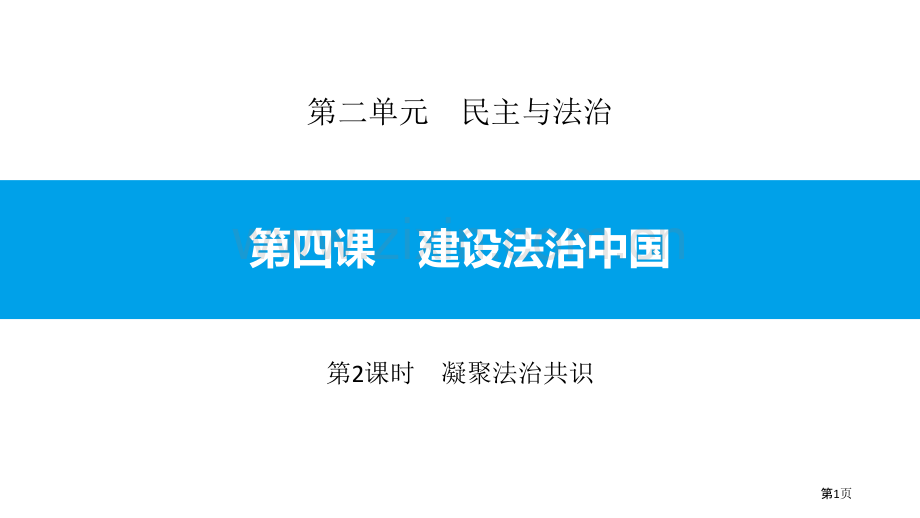 第二单元　民主与法治

第四课　建设法治中国

第2课时　凝聚法治共识

第1页